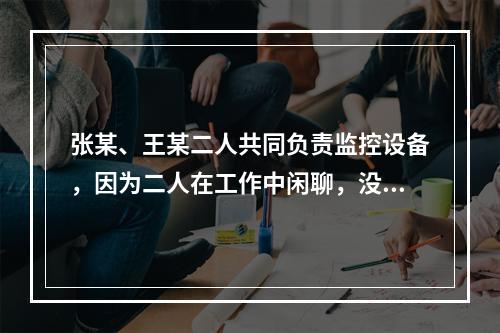 张某、王某二人共同负责监控设备，因为二人在工作中闲聊，没...